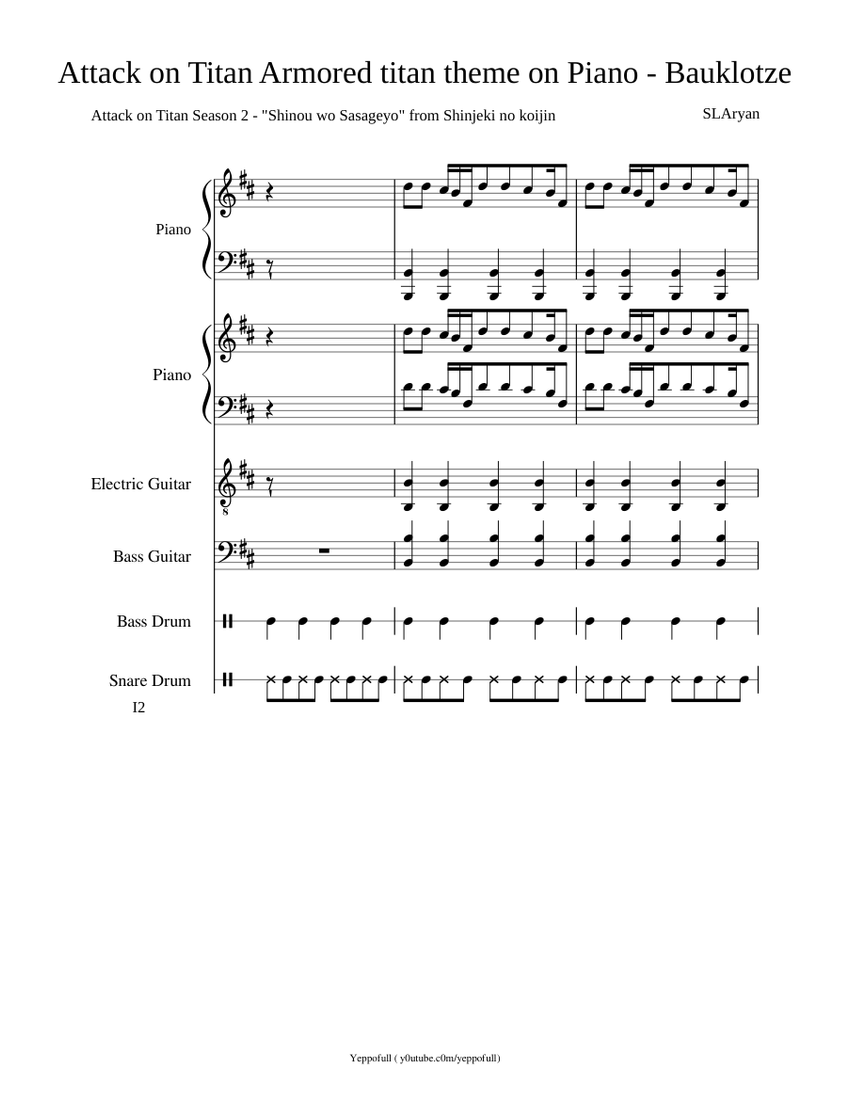 Attack on Titan Armored titan theme on Piano - Bauklotze

Attack on Titan Season 2 - "Shinou wo Sasageyo" from Shinjeki no koijin

SLAryan

Piano

Piano

Electric Guitar

Bass Guitar

Bass Drum

Snare Drum

I2

Yeppofull ( y0utube.c0m/yeppofull)